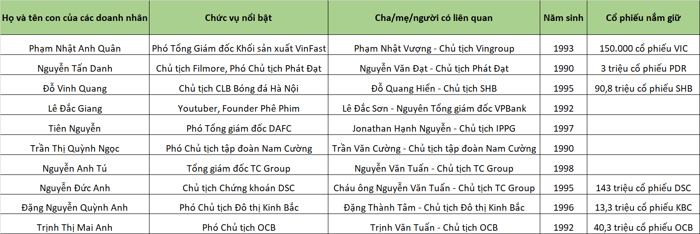 | Họ và tên con của các doanh nhân | Chức vụ nổi bật | Cha/mẹ/người có liên quan | Năm sinh | Cổ phiếu nắm giữ |
|---|---|---|---|---|
| Phạm Nhật Anh Quân | Phó Tổng Giám đốc Khối sản xuất VinFast | Phạm Nhật Vượng - Chủ tịch Vingroup | 1993 | 150.000 cổ phiếu VIC |
| Nguyễn Tấn Danh | Chủ tịch Filmore, Phó Chủ tịch Phát Đạt | Nguyễn Văn Đạt - Chủ tịch Phát Đạt | 1990 | 3 triệu cổ phiếu PDR |
| Đỗ Vinh Quang | Chủ tịch CLB Bóng đá Hà Nội | Đỗ Quang Hiển - Chủ tịch SHB | 1995 | 90,8 triệu cổ phiếu SHB |
| Lê Đắc Giang | Youtuber, Founder Phê Phim | Lê Đắc Sơn - Nguyên Tổng giám đốc VPBank | 1992 | |
| Tiên Nguyễn | Phó Tổng giám đốc DAFC | Jonathan Hạnh Nguyễn - Chủ tịch IPPG | 1997 | |
| Trần Thị Quỳnh Ngọc | Phó Chủ tịch tập đoàn Nam Cường | Trần Văn Cường - Chủ tịch tập đoàn Nam Cường | 1990 | |
| Nguyễn Anh Tú | Tổng giám đốc TC Group | Nguyễn Văn Tuấn - Chủ tịch TC Group | 1998 | |
| Nguyễn Đức Anh | Chủ tịch Chứng khoán DSC | Cháu ông Nguyễn Văn Tuấn - Chủ tịch TC Group | 1995 | 143 triệu cổ phiếu DSC |
| Đặng Nguyễn Quỳnh Anh | Phó Chủ tịch Đô thị Kinh Bắc | Đặng Thành Tâm - Chủ tịch Đô thị Kinh Bắc | 1996 | 13,3 triệu cổ phiếu KBC |
| Trịnh Thị Mai Anh | Phó Chủ tịch OCB | Trịnh Văn Tuấn - Chủ tịch OCB | 1992 | 40,3 triệu cổ phiếu OCB |